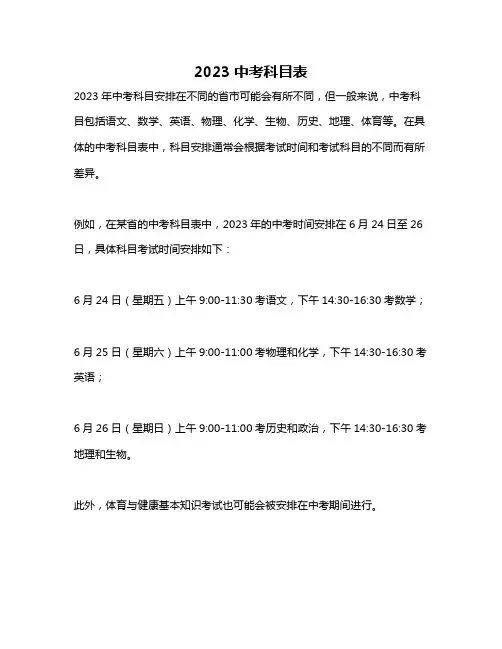 2023 中考科目表

2023 年中考科目安排在不同的省市可能会有所不同，但一般来说，中考科目包括语文、数学、英语、物理、化学、生物、历史、地理、体育等。在具体的中考科目表中，科目安排通常会根据考试时间和考试科目的不同而有所差异。

例如，在某省的中考科目表中，2023 年的中考时间安排在 6 月 24 日至 26 日，具体科目考试时间安排如下：

6 月 24 日（星期五）上午 9:00-11:30 考语文，下午 14:30-16:30 考数学；

6 月 25 日（星期六）上午 9:00-11:00 考物理和化学，下午 14:30-16:30 考英语；

6 月 26 日（星期日）上午 9:00-11:00 考历史和政治，下午 14:30-16:30 考地理和生物。

此外，体育与健康基本知识考试也可能会被安排在中考期间进行。